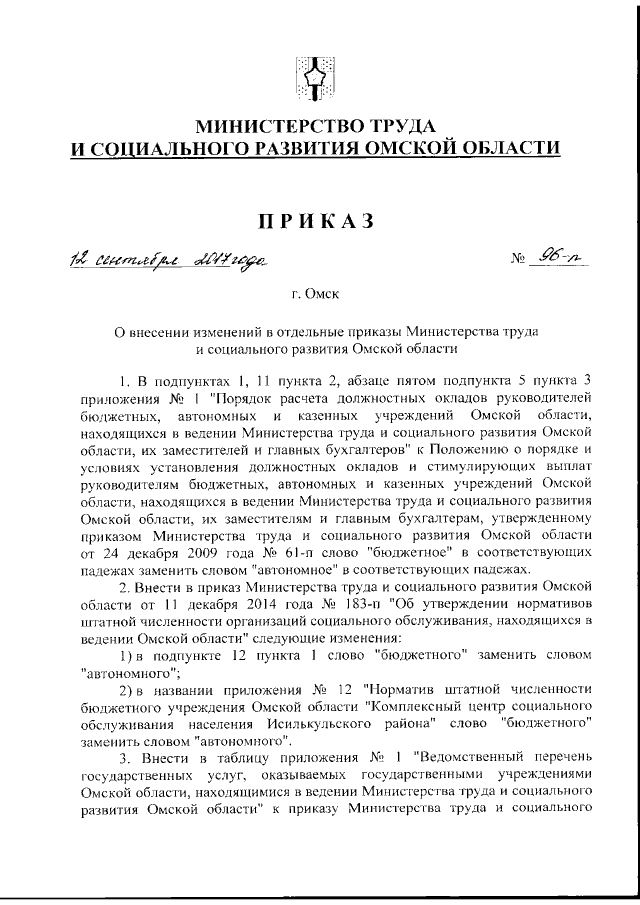 МИНИСТЕРСТВО ТРУДА
И СОЦИАЛЬНОГО РАЗВИТИЯ ОМСКОЙ ОБЛАСТИ

ПРИКАЗ

12 сентября 2017 года № 96-п

г. Омск

О внесении изменений в отдельные приказы Министерства труда и социального развития Омской области

1. В подпунктах 1, 11 пункта 2, абзаце пятом подпункта 5 пункта 3 приложения № 1 "Порядок расчета должностных окладов руководителей бюджетных, автономных и казенных учреждений Омской области, находящихся в ведении Министерства труда и социального развития Омской области, их заместителей и главных бухгалтеров" к Положению о порядке и условиях установления должностных окладов и стимулирующих выплат руководителям бюджетных, автономных и казенных учреждений Омской области, находящихся в ведении Министерства труда и социального развития Омской области, их заместителям и главным бухгалтерам, утвержденному приказом Министерства труда и социального развития Омской области от 24 декабря 2009 года № 61-п слово "бюджетное" в соответствующих падежах заменить словом "автономное" в соответствующих падежах.

2. Внести в приказ Министерства труда и социального развития Омской области от 11 декабря 2014 года № 183-п "Об утверждении нормативов штатной численности организаций социального обслуживания, находящихся в ведении Омской области" следующие изменения:

1) в подпункте 12 пункта 1 слово "бюджетного" заменить словом "автономного";

2) в названии приложения № 12 "Норматив штатной численности бюджетного учреждения Омской области "Комплексный центр социального обслуживания населения Исилькульского района" слово "бюджетного" заменить словом "автономного".

3. Внести в таблицу приложения № 1 "Ведомственный перечень государственных услуг, оказываемых государственными учреждениями Омской области, находящимися в ведении Министерства труда и социального развития Омской области" к приказу Министерства труда и социального